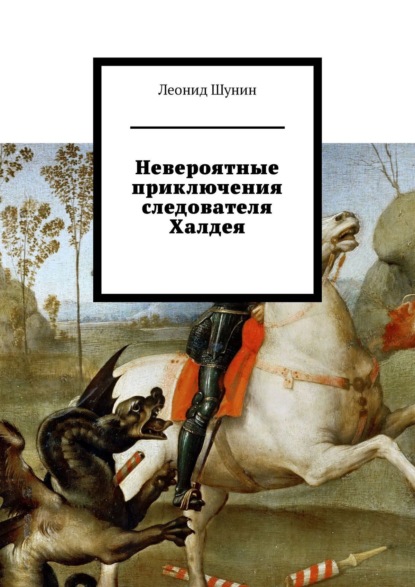 Леонид Шунин

Невероятные приключения следователя Халдея